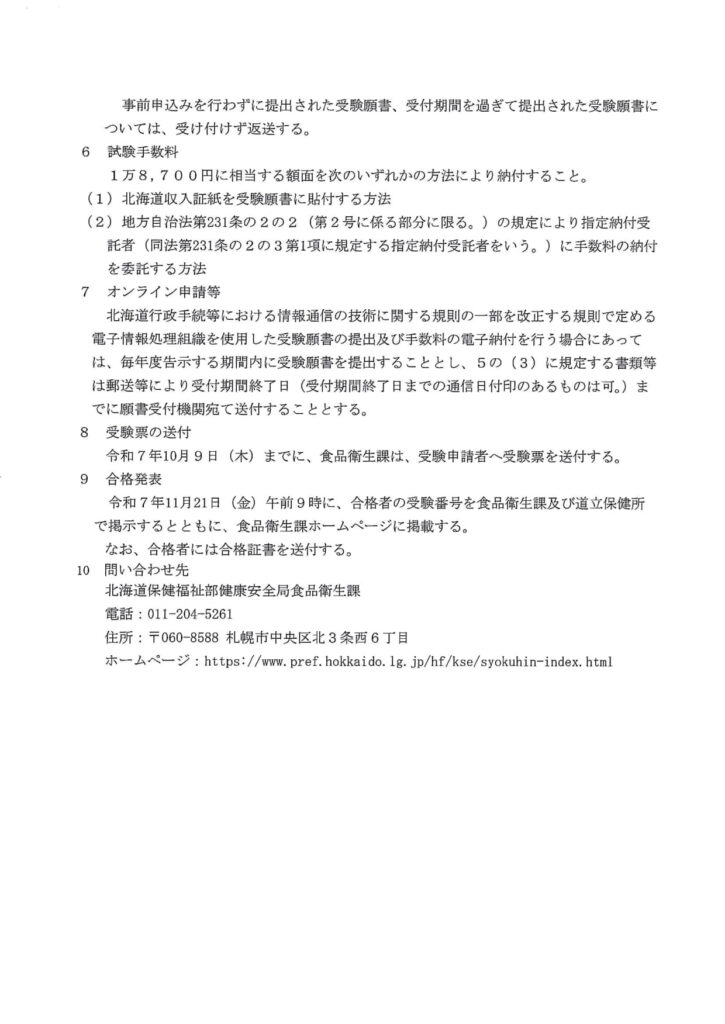 事前申込みを行わずに提出された受験願書、受付期間を過ぎて提出された受験願書については、受け付けず返送する。

6　試験手数料

1万8，700円に相当する額面を次のいずれかの方法により納付すること。

（1）北海道収入証紙を受験願書に貼付する方法

（2）地方自治法第231条の2の2（第2号に係る部分に限る。）の規定により指定納付受託者（同法第231条の2の3第1項に規定する指定納付受託者をいう。）に手数料の納付を委託する方法

7　オンライン申請等

北海道行政手続等における情報通信の技術に関する規則の一部を改正する規則で定める電子情報処理組織を使用した受験願書の提出及び手数料の電子納付を行う場合にあっては、毎年度告示する期間内に受験願書を提出することとし、5の（3）に規定する書類等は郵送等により受付期間終了日（受付期間終了日までの通信日付印のあるものは可。）までに願書受付機関宛て送付することとする。

8　受験票の送付

令和7年10月9日（木）までに、食品衛生課は、受験申請者へ受験票を送付する。

9　合格発表

令和7年11月21日（金）午前9時に、合格者の受験番号を食品衛生課及び道立保健所で掲示するとともに、食品衛生課ホームページに掲載する。

なお、合格者には合格証書を送付する。

10　問い合わせ先

北海道保健福祉部健康安全局食品衛生課

電話：011-204-5261

住所：〒060-8588 札幌市中央区北3条西6丁目

ホームページ：https://www.pref.hokkaido.lg.jp/hf/kse/syokuhin-index.html